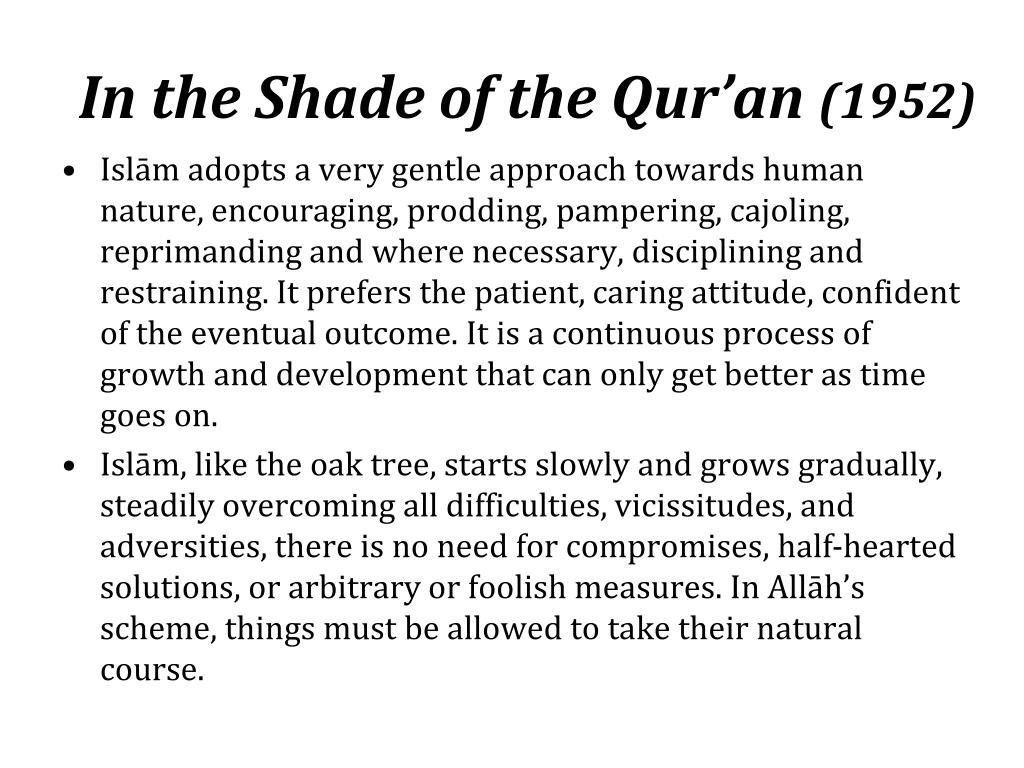 In the Shade of the Qur’an (1952)

• Islām adopts a very gentle approach towards human nature, encouraging, prodding, pampering, cajoling, reprimanding and where necessary, disciplining and restraining. It prefers the patient, caring attitude, confident of the eventual outcome. It is a continuous process of growth and development that can only get better as time goes on.

• Islām, like the oak tree, starts slowly and grows gradually, steadily overcoming all difficulties, vicissitudes, and adversities, there is no need for compromises, half-hearted solutions, or arbitrary or foolish measures. In Allāh’s scheme, things must be allowed to take their natural course.